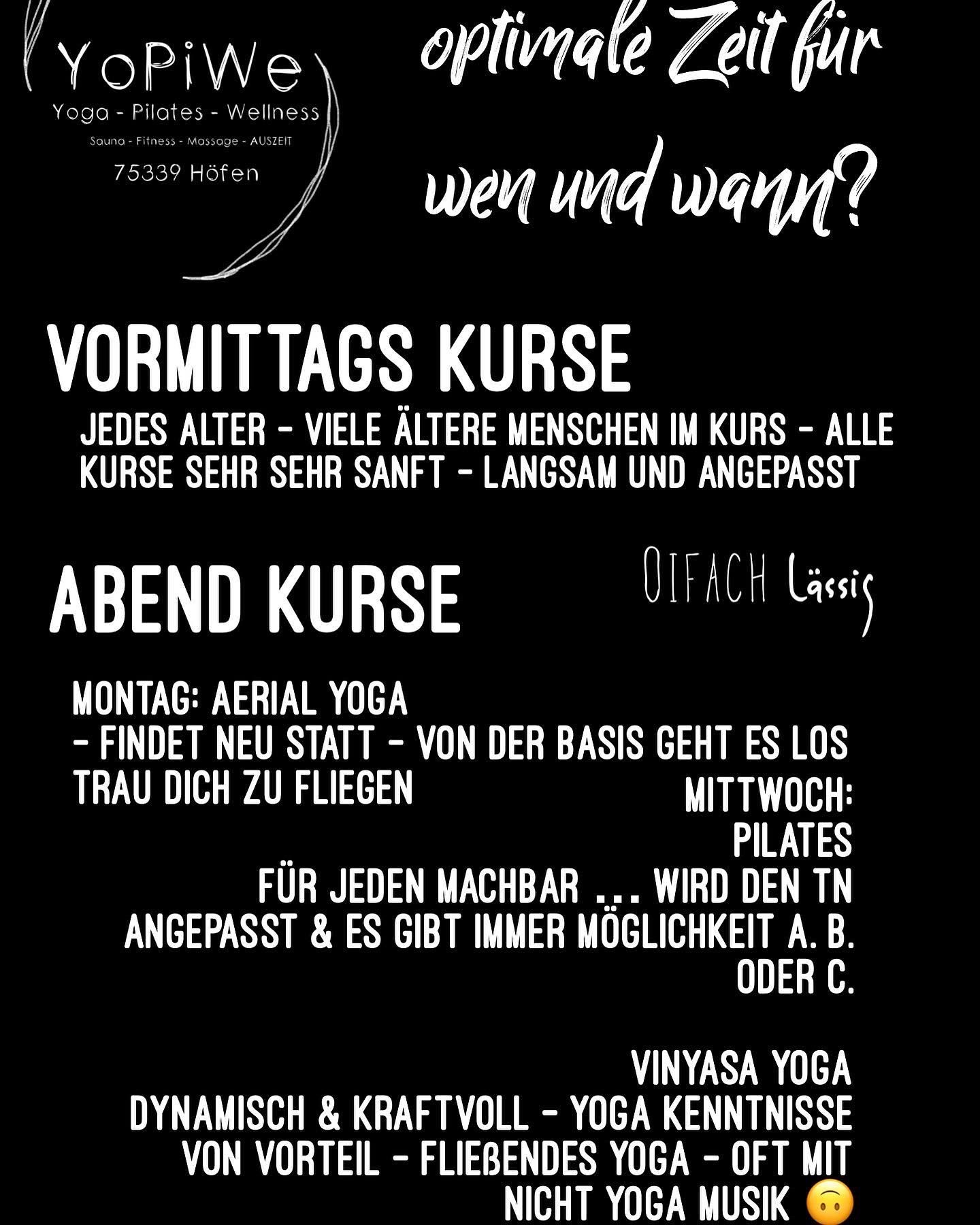 YoPiWe
Yoga - Pilates - Wellness
Sauna - Fitness - Massage - AUSZEIT
75339 Höfen

optimale Zeit für wen und wann?

VORMITTAGS KURSE

JEDES ALTER - VIELE ÄLTERE MENSCHEN IM KURS - ALLE KURSE SEHR SEHR SANFT - LANGSAM UND ANGEPASST

ABEND KURSE

OIFACH Lässig

MONTAG: AERIAL YOGA
- FINDET NEU STATT - VON DER BASIS GEHT ES LOS
TRAU DICH ZU FLIEGEN

MITTWOCH:
PILATES
FÜR JEDEN MACHBAR ... WIRD DEN TN ANGEPASST & ES GIBT IMMER MÖGLICHKEIT A. B. ODER C.

VINYASA YOGA
DYNAMISCH & KRAFTVOLL - YOGA KENNTNISSE VON VORTEIL - FLIEßENDES YOGA - OFT MIT NICHT YOGA MUSIK 🙃